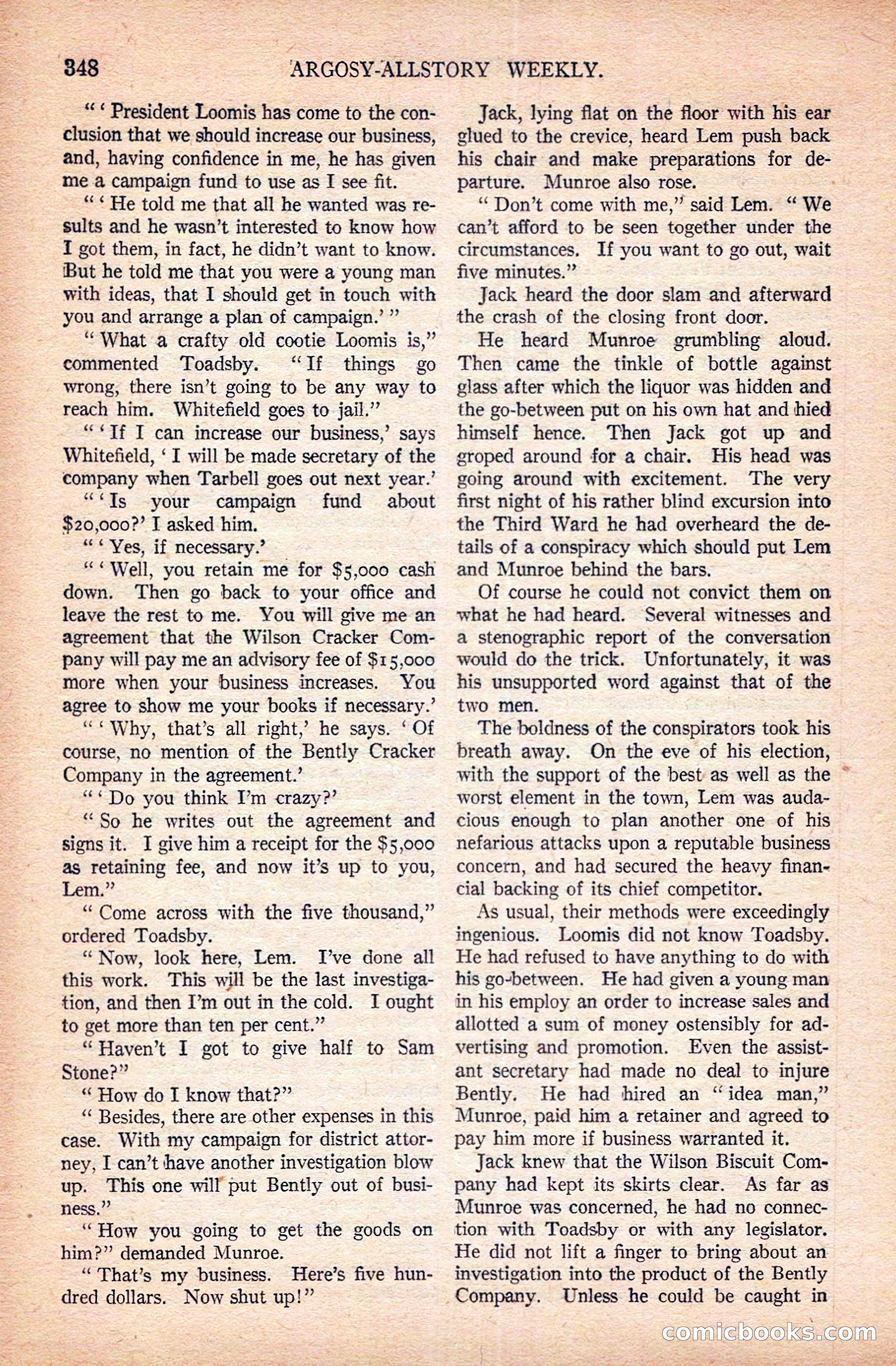 348 ARGOSY-ALLSTORY WEEKLY.

" ' President Loomis has come to the conclusion that we should increase our business, and, having confidence in me, he has given me a campaign fund to use as I see fit.

" ' He told me that all he wanted was results and he wasn't interested to know how I got them, in fact, he didn't want to know. But he told me that you were a young man with ideas, that I should get in touch with you and arrange a plan of campaign.' "

" What a crafty old cootie Loomis is," commented Toadsby. " If things go wrong, there isn't going to be any way to reach him. Whitefield goes to jail."

" ' If I can increase our business,' says Whitefield, ' I will be made secretary of the company when Tarbell goes out next year.'

" ' Is your campaign fund about $20,000?' I asked him.

" ' Yes, if necessary.'

" ' Well, you retain me for $5,000 cash down. Then go back to your office and leave the rest to me. You will give me an agreement that the Wilson Cracker Company will pay me an advisory fee of $15,000 more when your business increases. You agree to show me your books if necessary.'

" ' Why, that's all right,' he says. ' Of course, no mention of the Bently Cracker Company in the agreement.'

" ' Do you think I'm crazy?'

" So he writes out the agreement and signs it. I give him a receipt for the $5,000 as retaining fee, and now it's up to you, Lem."

" Come across with the five thousand," ordered Toadsby.

" Now, look here, Lem. I've done all this work. This will be the last investigation, and then I'm out in the cold. I ought to get more than ten per cent."

" Haven't I got to give half to Sam Stone?"

" How do I know that?"

" Besides, there are other expenses in this case. With my campaign for district attorney, I can't have another investigation blow up. This one will put Bently out of business."

" How you going to get the goods on him?" demanded Munroe.

" That's my business. Here's five hundred dollars. Now shut up!"

Jack, lying flat on the floor with his ear glued to the crevice, heard Lem push back his chair and make preparations for departure. Munroe also rose.

" Don't come with me," said Lem. " We can't afford to be seen together under the circumstances. If you want to go out, wait five minutes."

Jack heard the door slam and afterward the crash of the closing front door.

He heard Munroe grumbling aloud. Then came the tinkle of bottle against glass after which the liquor was hidden and the go-between put on his own hat and hied himself hence. Then Jack got up and groped around for a chair. His head was going around with excitement. The very first night of his rather blind excursion into the Third Ward he had overheard the details of a conspiracy which should put Lem and Munroe behind the bars.

Of course he could not convict them on what he had heard. Several witnesses and a stenographic report of the conversation would do the trick. Unfortunately, it was his unsupported word against that of the two men.

The boldness of the conspirators took his breath away. On the eve of his election, with the support of the best as well as the worst element in the town, Lem was audacious enough to plan another one of his nefarious attacks upon a reputable business concern, and had secured the heavy financial backing of its chief competitor.

As usual, their methods were exceedingly ingenious. Loomis did not know Toadsby. He had refused to have anything to do with his go-between. He had given a young man in his employ an order to increase sales and allotted a sum of money ostensibly for advertising and promotion. Even the assistant secretary had made no deal to injure Bently. He had hired an " idea man," Munroe, paid him a retainer and agreed to pay him more if business warranted it.

Jack knew that the Wilson Biscuit Company had kept its skirts clear. As far as Munroe was concerned, he had no connection with Toadsby or with any legislator. He did not lift a finger to bring about an investigation into the product of the Bently Company. Unless he could be caught in

comicbooks.com